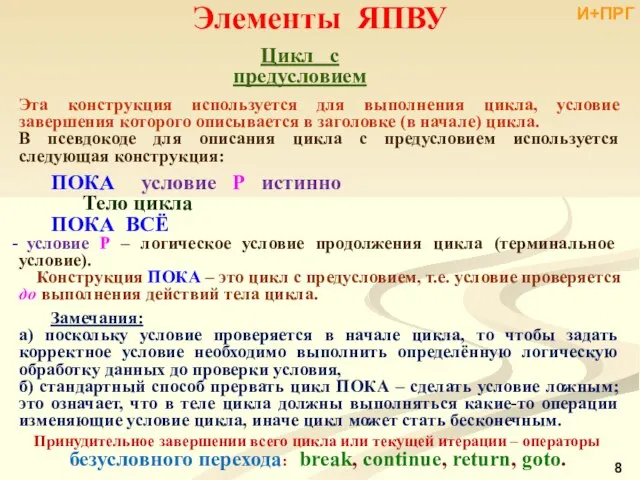 Элементы ЯПВУ

И+ПРГ

Цикл с предусловием

Эта конструкция используется для выполнения цикла, условие завершения которого описывается в заголовке (в начале) цикла.
В псевдокоде для описания цикла с предусловием используется следующая конструкция:

ПОКА условие Р истинно
Тело цикла
ПОКА ВСЁ

- условие Р – логическое условие продолжения цикла (терминальное условие).
Конструкция ПОКА – это цикл с предусловием, т.е. условие проверяется до выполнения действий тела цикла.

Замечания:
а) поскольку условие проверяется в начале цикла, то чтобы задать корректное условие необходимо выполнить определённую логическую обработку данных до проверки условия,
б) стандартный способ прервать цикл ПОКА – сделать условие ложным; это означает, что в теле цикла должны выполняться какие-то операции изменяющие условие цикла, иначе цикл может стать бесконечным.

Принудительное завершении всего цикла или текущей итерации – операторы безусловного перехода: break, continue, return, goto.

8